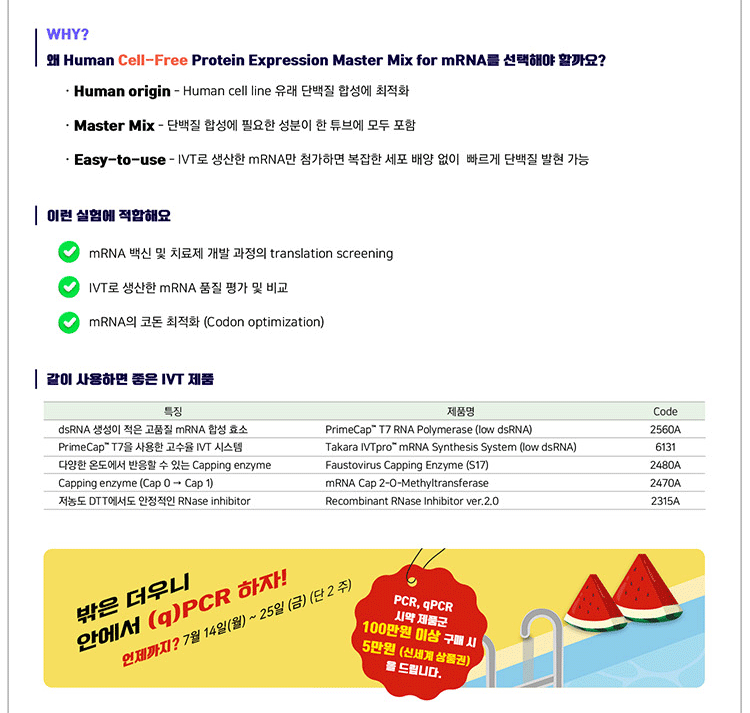 WHY?
왜 Human Cell-Free Protein Expression Master Mix for mRNA를 선택해야 할까요?

· Human origin - Human cell line 유래 단백질 합성에 최적화

· Master Mix - 단백질 합성에 필요한 성분이 한 튜브에 모두 포함

· Easy-to-use - IVT로 생산한 mRNA만 첨가하면 복잡한 세포 배양 없이 빠르게 단백질 발현 가능

이런 실험에 적합해요

mRNA 백신 및 치료제 개발 과정의 translation screening

IVT로 생산한 mRNA 품질 평가 및 비교

mRNA의 코돈 최적화 (Codon optimization)

같이 사용하면 좋은 IVT 제품

| 특징 | 제품명 | Code |
|---|---|---|
| dsRNA 생성이 적은 고품질 mRNA 합성 효소 | PrimeCap™ T7 RNA Polymerase (low dsRNA) | 2560A |
| PrimeCap™ T7을 사용한 고수율 IVT 시스템 | Takara IVTpro™ mRNA Synthesis System (low dsRNA) | 6131 |
| 다양한 온도에서 반응할 수 있는 Capping enzyme | Faustovirus Capping Enzyme (S17) | 2480A |
| Capping enzyme (Cap 0 → Cap 1) | mRNA Cap 2-O-Methyltransferase | 2470A |
| 저농도 DTT에서도 안정적인 RNase inhibitor | Recombinant RNase Inhibitor ver.2.0 | 2315A |

밖은 더우니 안에서 (q)PCR 하자!
언제까지? 7월 14일(월) ~ 25일 (금) (단 2 주)

PCR, qPCR 시약 제품군 100만원 이상 구매 시 5만원 (신세계 상품권) 을 드립니다.